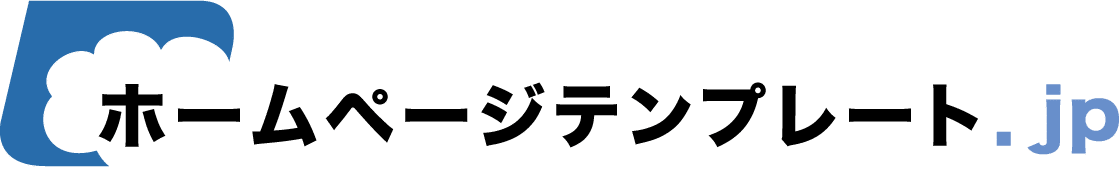 ホームページテンプレート.jp